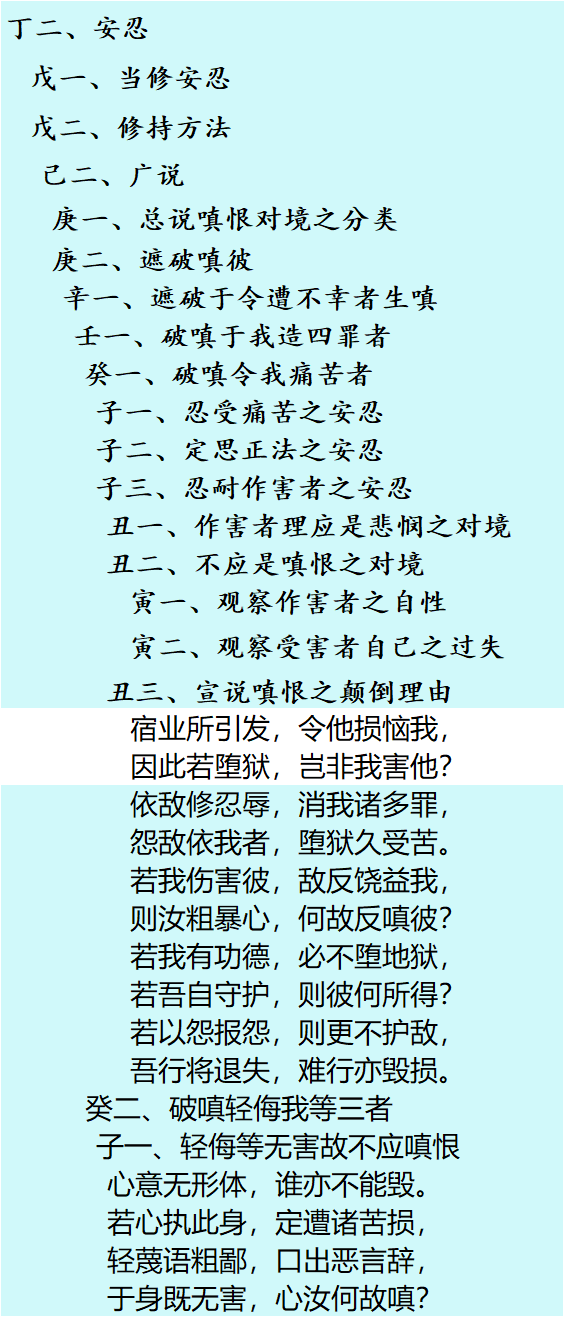 丁二、安忍

戊一、当修安忍

戊二、修持方法

己二、广说

庚一、总说嗔恨对境之分类

庚二、遮破嗔彼

辛一、遮破于令遭不幸者生嗔

壬一、破嗔于我造四罪者

癸一、破嗔令我痛苦者

子一、忍受痛苦之安忍

子二、定思正法之安忍

子三、忍耐作害者之安忍

丑一、作害者理应是悲悯之对境

丑二、不应是嗔恨之对境

寅一、观察作害者之自性

寅二、观察受害者自己之过失

丑三、宣说嗔恨之颠倒理由

宿业所引发，令他损恼我，
因此若堕狱，岂非我害他？

依敌修忍辱，消我诸多罪，
怨敌依我者，堕狱久受苦。
若我伤害彼，敌反饶益我，
则汝粗暴心，何故反嗔彼？
若我有功德，必不堕地狱，
若吾自守护，则彼何所得？
若以怨报怨，则更不护敌，
吾行将退失，难行亦毁损。

癸二、破嗔轻侮我等三者

子一、轻侮等无害故不应嗔恨

心意无形体，谁亦不能毁。
若心执此身，定遭诸苦损，
轻蔑语粗鄙，口出恶言辞，
于身既无害，心汝何故嗔？